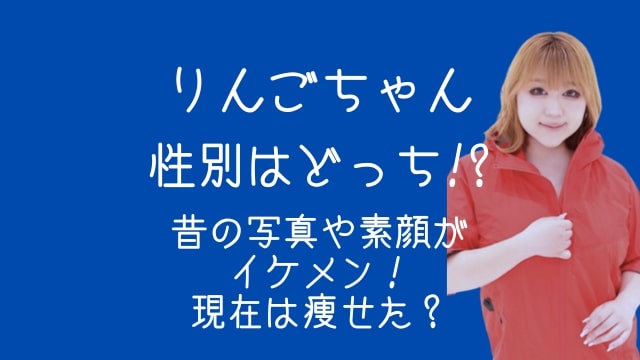 りんごちゃん
性別はどっち!?
昔の写真や素顔が
イケメン！
現在は痩せた？